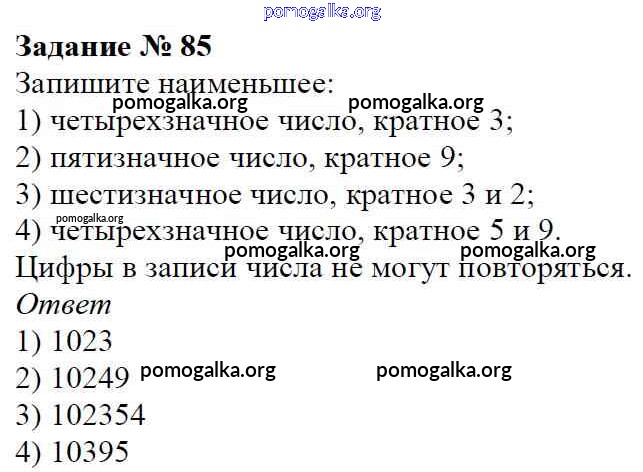 Задание № 85

Запишите наименьшее:

1) четырехзначное число, кратное 3;

2) пятизначное число, кратное 9;

3) шестизначное число, кратное 3 и 2;

4) четырехзначное число, кратное 5 и 9.

Цифры в записи числа не могут повторяться.

Ответ

1) 1023

2) 10249

3) 102354

4) 10395

pomogalka.org